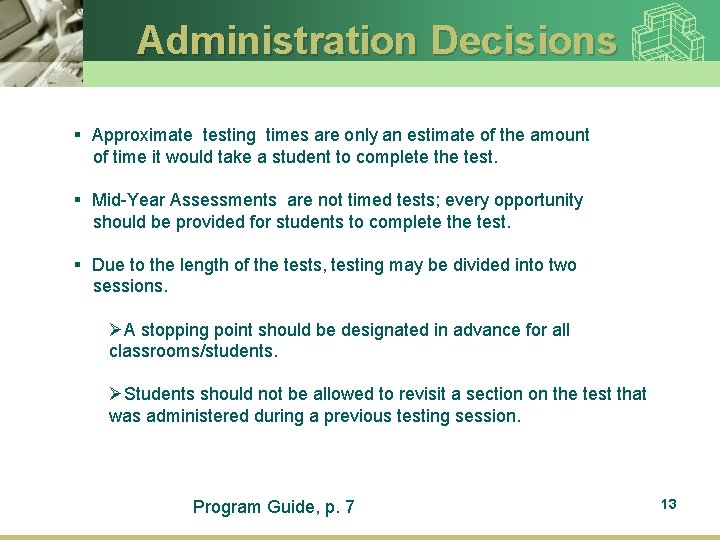 Administration Decisions

▪ Approximate testing times are only an estimate of the amount of time it would take a student to complete the test.

▪ Mid-Year Assessments are not timed tests; every opportunity should be provided for students to complete the test.

▪ Due to the length of the tests, testing may be divided into two sessions.

➢A stopping point should be designated in advance for all classrooms/students.

➢Students should not be allowed to revisit a section on the test that was administered during a previous testing session.

Program Guide, p. 7

13